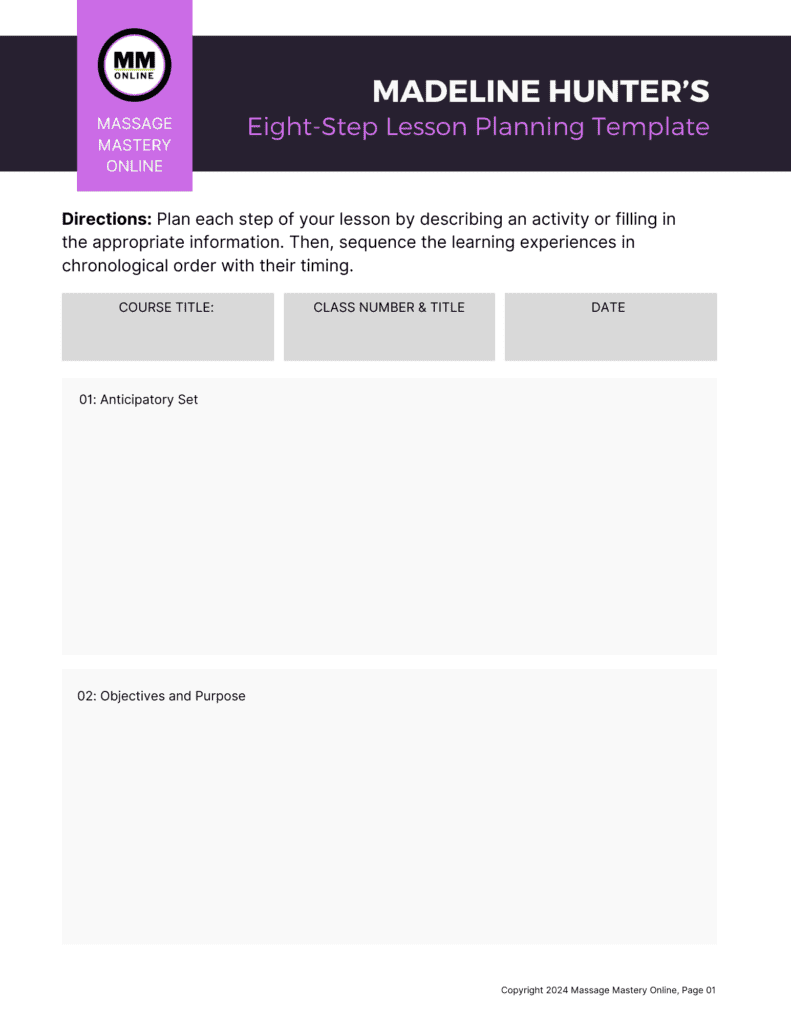 MM
ONLINE

MASSAGE
MASTERY
ONLINE

MADELINE HUNTER'S
Eight-Step Lesson Planning Template

Directions: Plan each step of your lesson by describing an activity or filling in the appropriate information. Then, sequence the learning experiences in chronological order with their timing.

COURSE TITLE:

CLASS NUMBER & TITLE

DATE

01: Anticipatory Set

02: Objectives and Purpose

Copyright 2024 Massage Mastery Online, Page 01